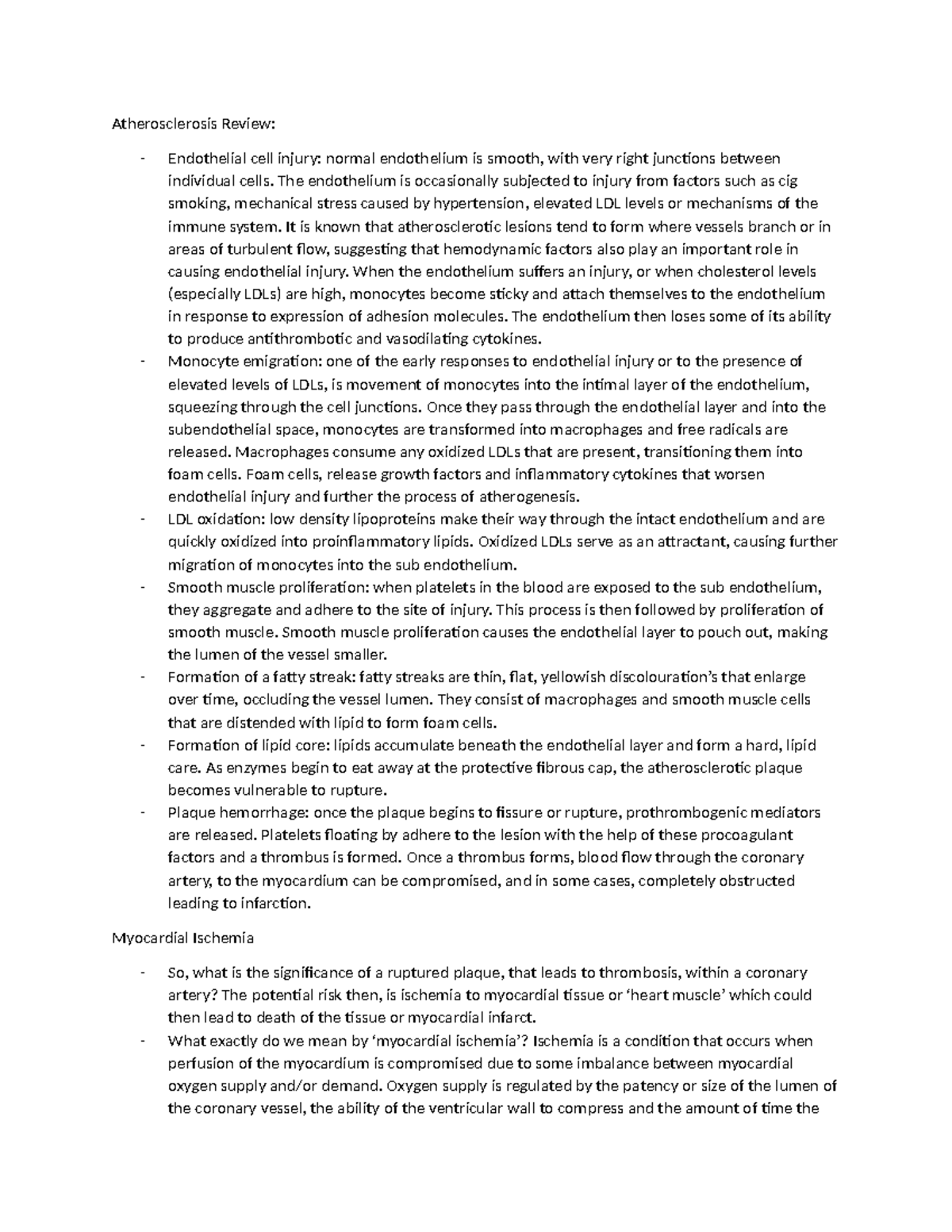 Atherosclerosis Review:

- Endothelial cell injury: normal endothelium is smooth, with very right junctions between individual cells. The endothelium is occasionally subjected to injury from factors such as cig smoking, mechanical stress caused by hypertension, elevated LDL levels or mechanisms of the immune system. It is known that atherosclerotic lesions tend to form where vessels branch or in areas of turbulent flow, suggesting that hemodynamic factors also play an important role in causing endothelial injury. When the endothelium suffers an injury, or when cholesterol levels (especially LDLs) are high, monocytes become sticky and attach themselves to the endothelium in response to expression of adhesion molecules. The endothelium then loses some of its ability to produce antithrombotic and vasodilating cytokines.
- Monocyte emigration: one of the early responses to endothelial injury or to the presence of elevated levels of LDLs, is movement of monocytes into the intimal layer of the endothelium, squeezing through the cell junctions. Once they pass through the endothelial layer and into the subendothelial space, monocytes are transformed into macrophages and free radicals are released. Macrophages consume any oxidized LDLs that are present, transitioning them into foam cells. Foam cells, release growth factors and inflammatory cytokines that worsen endothelial injury and further the process of atherogenesis.
- LDL oxidation: low density lipoproteins make their way through the intact endothelium and are quickly oxidized into proinflammatory lipids. Oxidized LDLs serve as an attractant, causing further migration of monocytes into the sub endothelium.
- Smooth muscle proliferation: when platelets in the blood are exposed to the sub endothelium, they aggregate and adhere to the site of injury. This process is then followed by proliferation of smooth muscle. Smooth muscle proliferation causes the endothelial layer to pouch out, making the lumen of the vessel smaller.
- Formation of a fatty streak: fatty streaks are thin, flat, yellowish discolouration's that enlarge over time, occluding the vessel lumen. They consist of macrophages and smooth muscle cells that are distended with lipid to form foam cells.
- Formation of lipid core: lipids accumulate beneath the endothelial layer and form a hard, lipid care. As enzymes begin to eat away at the protective fibrous cap, the atherosclerotic plaque becomes vulnerable to rupture.
- Plaque hemorrhage: once the plaque begins to fissure or rupture, prothrombogenic mediators are released. Platelets floating by adhere to the lesion with the help of these procoagulant factors and a thrombus is formed. Once a thrombus forms, blood flow through the coronary artery, to the myocardium can be compromised, and in some cases, completely obstructed leading to infarction.

Myocardial Ischemia

- So, what is the significance of a ruptured plaque, that leads to thrombosis, within a coronary artery? The potential risk then, is ischemia to myocardial tissue or 'heart muscle' which could then lead to death of the tissue or myocardial infarct.
- What exactly do we mean by 'myocardial ischemia'? Ischemia is a condition that occurs when perfusion of the myocardium is compromised due to some imbalance between myocardial oxygen supply and/or demand. Oxygen supply is regulated by the patency or size of the lumen of the coronary vessel, the ability of the ventricular wall to compress and the amount of time the